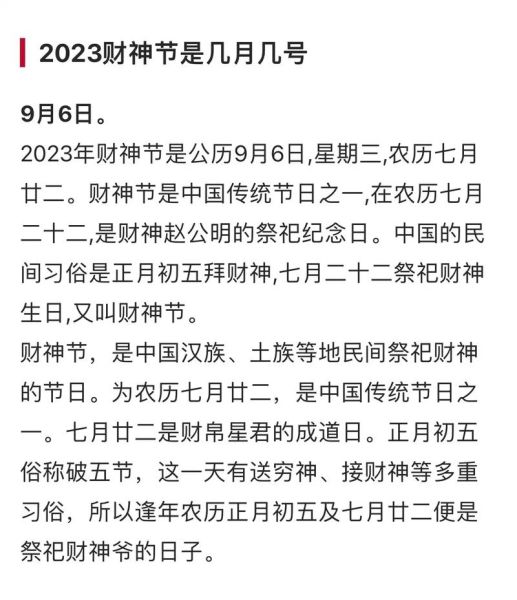 2023财神节是几月几号

9月6日。

2023年财神节是公历9月6日,星期三,农历七月廿二。财神节是中国传统节日之一,在农历七月二十二,是财神赵公明的祭祀纪念日。中国的民间习俗是正月初五拜财神,七月二十二祭祀财神生日,又叫财神节。

财神节，是中国汉族、土族等地民间祭祀财神的节日。为农历七月廿二，是中国传统节日之一。七月廿二是财帛星君的成道日。正月初五俗称破五节，这一天有送穷神、接财神等多重习俗，所以逢年农历正月初五及七月廿二便是祭祀财神爷的日子。